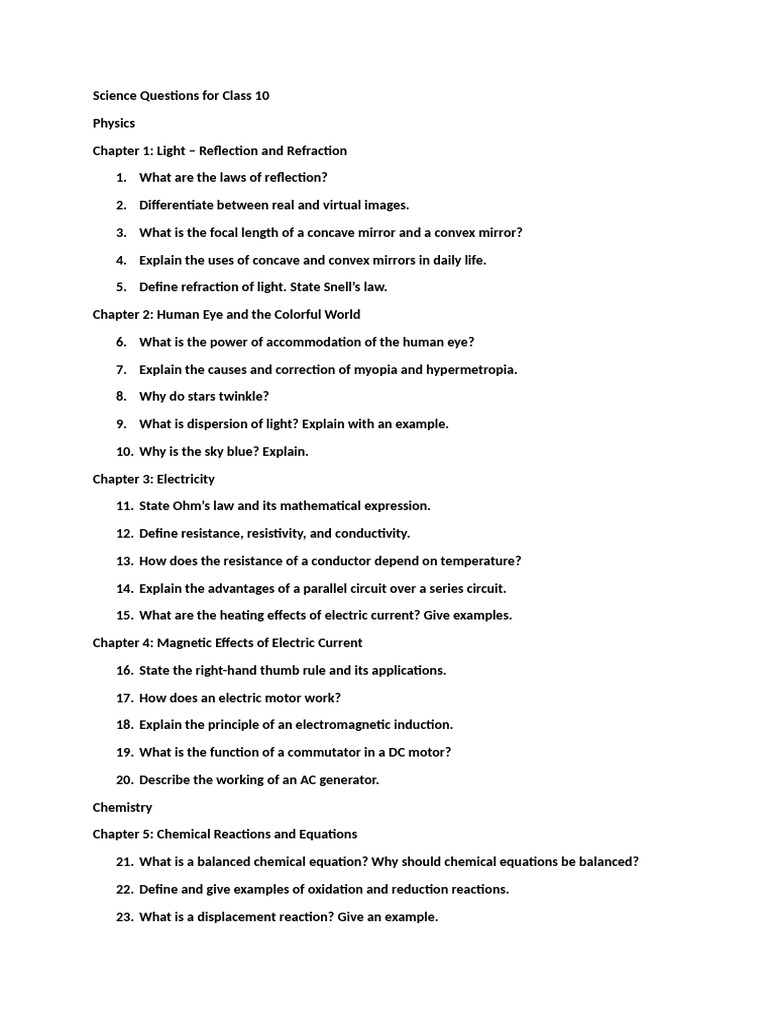 Science Questions for Class 10

Physics

Chapter 1: Light – Reflection and Refraction

1. What are the laws of reflection?

2. Differentiate between real and virtual images.

3. What is the focal length of a concave mirror and a convex mirror?

4. Explain the uses of concave and convex mirrors in daily life.

5. Define refraction of light. State Snell's law.

Chapter 2: Human Eye and the Colorful World

6. What is the power of accommodation of the human eye?

7. Explain the causes and correction of myopia and hypermetropia.

8. Why do stars twinkle?

9. What is dispersion of light? Explain with an example.

10. Why is the sky blue? Explain.

Chapter 3: Electricity

11. State Ohm's law and its mathematical expression.

12. Define resistance, resistivity, and conductivity.

13. How does the resistance of a conductor depend on temperature?

14. Explain the advantages of a parallel circuit over a series circuit.

15. What are the heating effects of electric current? Give examples.

Chapter 4: Magnetic Effects of Electric Current

16. State the right-hand thumb rule and its applications.

17. How does an electric motor work?

18. Explain the principle of an electromagnetic induction.

19. What is the function of a commutator in a DC motor?

20. Describe the working of an AC generator.

Chemistry

Chapter 5: Chemical Reactions and Equations

21. What is a balanced chemical equation? Why should chemical equations be balanced?

22. Define and give examples of oxidation and reduction reactions.

23. What is a displacement reaction? Give an example.